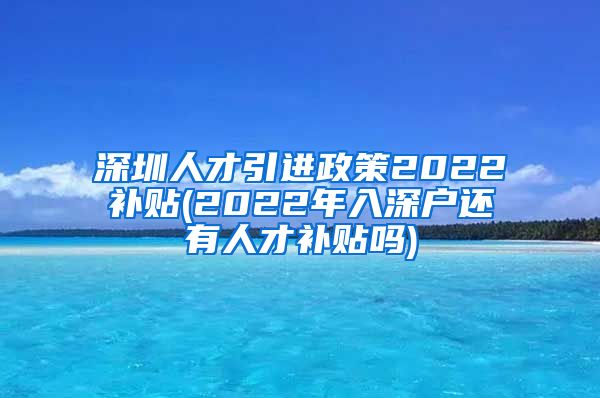 深圳人才引进政策2022补贴(2022年入深户还有人才补贴吗)